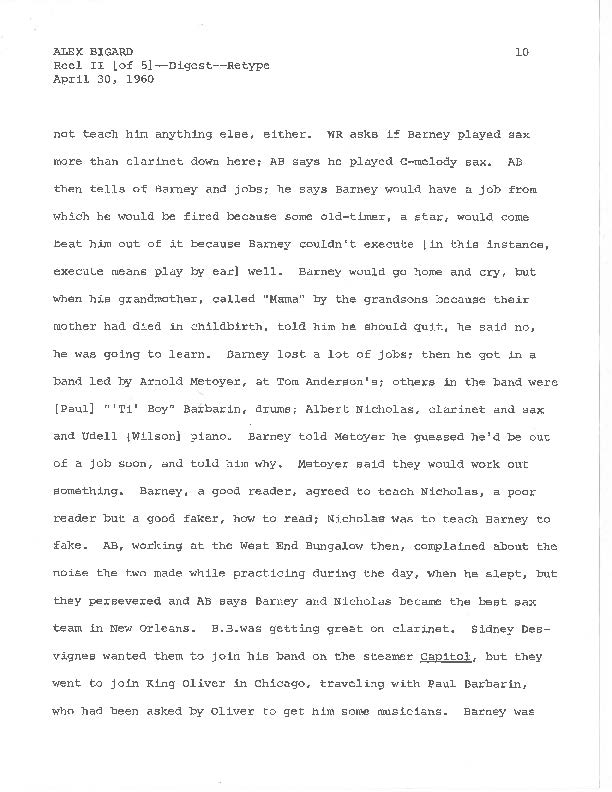 ALEX BIGARD
Reel II [of 5]--Digest--Retype
April 30, 1960

10

not teach him anything else, either. WR asks if Barney played sax more than clarinet down here; AB says he played C-melody sax. AB then tells of Barney and jobs; he says Barney would have a job from which he would be fired because some old-timer, a star, would come beat him out of it because Barney couldn't execute [in this instance, execute means play by ear] well. Barney would go home and cry, but when his grandmother, called "Mama" by the grandsons because their mother had died in childbirth, told him he should quit, he said no, he was going to learn. Barney lost a lot of jobs; then he got in a band led by Arnold Metoyer, at Tom Anderson's; others in the band were [Paul] "'Ti' Boy" Barbarin, drums; Albert Nicholas, clarinet and sax and Udell [Wilson] piano. Barney told Metoyer he guessed he'd be out of a job soon, and told him why. Metoyer said they would work out something. Barney, a good reader, agreed to teach Nicholas, a poor reader but a good faker, how to read; Nicholas was to teach Barney to fake. AB, working at the West End Bungalow then, complained about the noise the two made while practicing during the day, when he slept, but they persevered and AB says Barney and Nicholas became the best sax team in New Orleans. B.B.was getting great on clarinet. Sidney Desvignes wanted them to join his band on the steamer Capitol, but they went to join King Oliver in Chicago, traveling with Paul Barbarin, who had been asked by Oliver to get him some musicians. Barney was